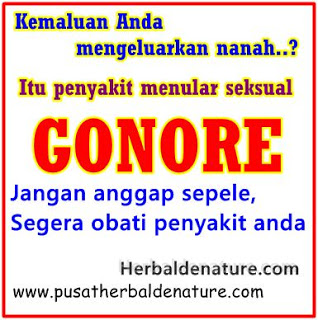 Kemaluan Anda mengeluarkan nanah..?

Itu penyakit menular seksual

GONORE

Jangan anggap sepele,
Segera obati penyakit anda

Herbaldenature.com

www.pusatherbaldenature.com